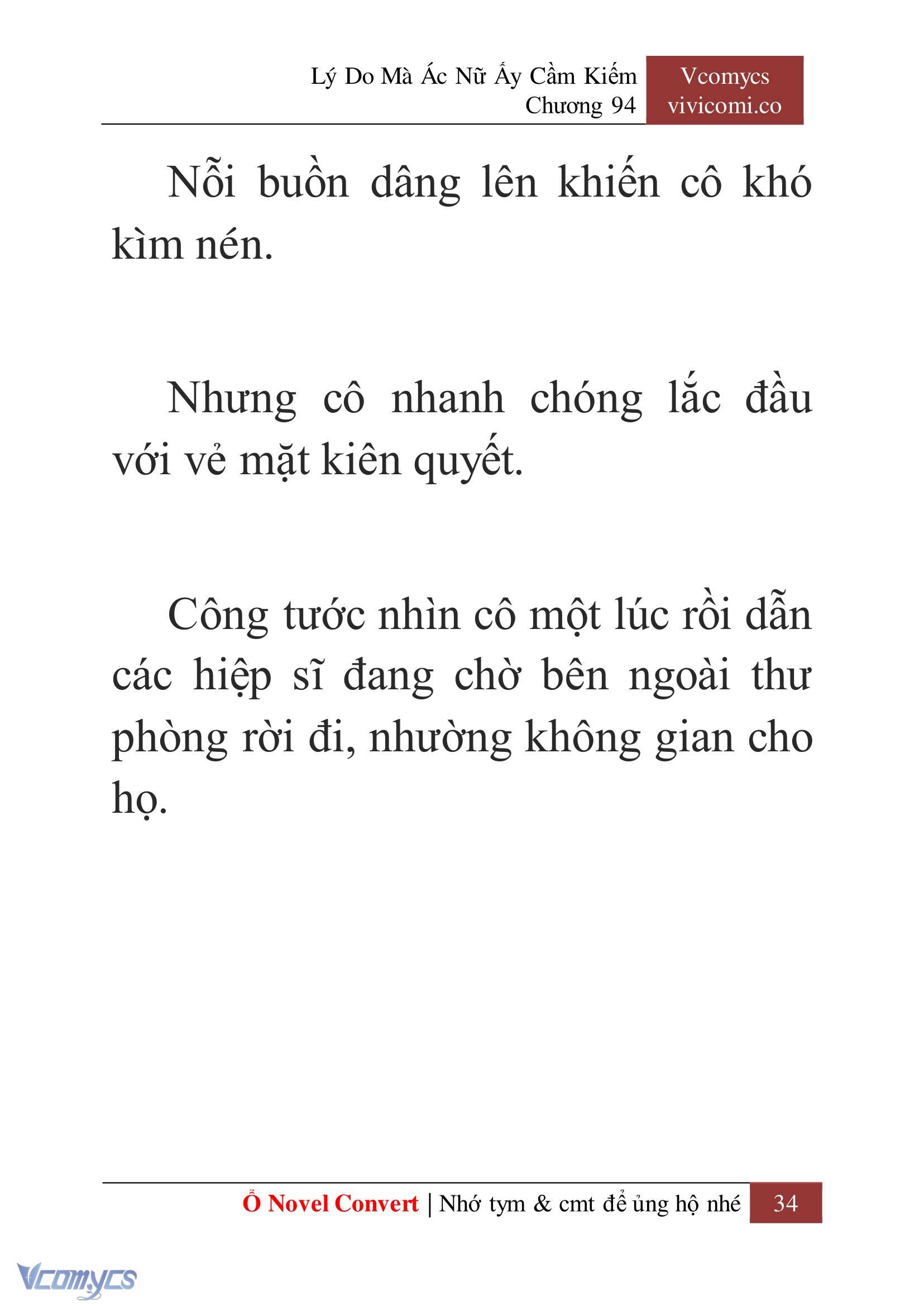 Lý Do Mà Ác Nữ Ấy Cầm Kiếm
Chương 94

Vcomycs
vivicomi.co

Nỗi buồn dâng lên khiến cô khó kìm nén.

Nhưng cô nhanh chóng lắc đầu với vẻ mặt kiên quyết.

Công tước nhìn cô một lúc rồi dẫn các hiệp sĩ đang chờ bên ngoài thư phòng rời đi, nhường không gian cho họ.

Ổ Novel Convert | Nhớ tym & cmt để ủng hộ nhé 34

Vcomycs